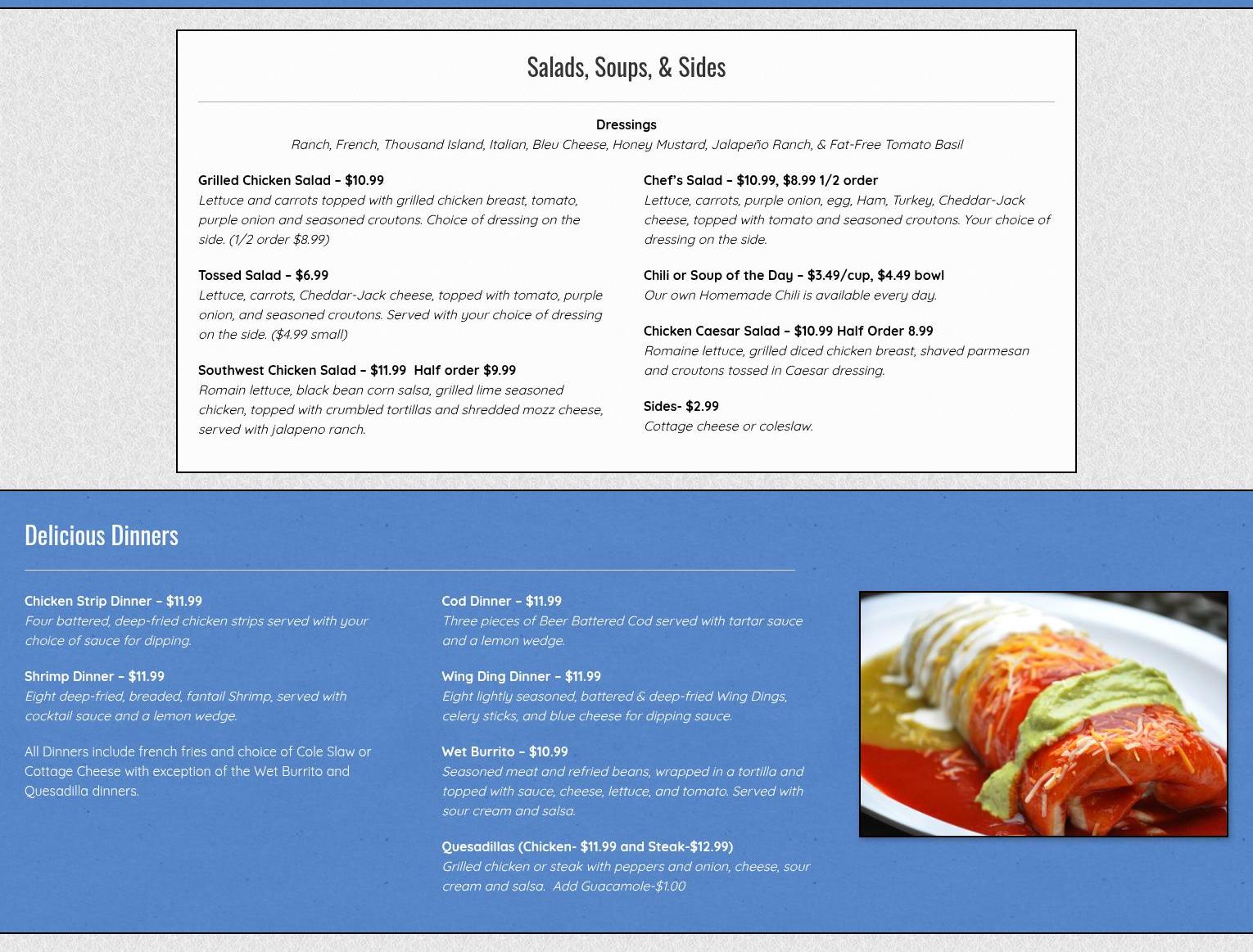 Salads, Soups, & Sides

Dressings
Ranch, French, Thousand Island, Italian, Bleu Cheese, Honey Mustard, Jalapeño Ranch, & Fat-Free Tomato Basil

Grilled Chicken Salad – $10.99
Lettuce and carrots topped with grilled chicken breast, tomato, purple onion and seasoned croutons. Choice of dressing on the side. (1/2 order $8.99)

Tossed Salad – $6.99
Lettuce, carrots, Cheddar-Jack cheese, topped with tomato, purple onion, and seasoned croutons. Served with your choice of dressing on the side. ($4.99 small)

Southwest Chicken Salad – $11.99 Half order $9.99
Romain lettuce, black bean corn salsa, grilled lime seasoned chicken, topped with crumbled tortillas and shredded mozz cheese, served with jalapeno ranch.

Chef's Salad – $10.99, $8.99 1/2 order
Lettuce, carrots, purple onion, egg, Ham, Turkey, Cheddar-Jack cheese, topped with tomato and seasoned croutons. Your choice of dressing on the side.

Chili or Soup of the Day – $3.49/cup, $4.49 bowl
Our own Homemade Chili is available every day.

Chicken Caesar Salad – $10.99 Half Order 8.99
Romaine lettuce, grilled diced chicken breast, shaved parmesan and croutons tossed in Caesar dressing.

Sides- $2.99
Cottage cheese or coleslaw.

Delicious Dinners

Chicken Strip Dinner – $11.99
Four battered, deep-fried chicken strips served with your choice of sauce for dipping.

Shrimp Dinner – $11.99
Eight deep-fried, breaded, fantail Shrimp, served with cocktail sauce and a lemon wedge.

All Dinners include french fries and choice of Cole Slaw or Cottage Cheese with exception of the Wet Burrito and Quesadilla dinners.

Cod Dinner – $11.99
Three pieces of Beer Battered Cod served with tartar sauce and a lemon wedge.

Wing Ding Dinner – $11.99
Eight lightly seasoned, battered & deep-fried Wing Dings, celery sticks, and blue cheese for dipping sauce.

Wet Burrito – $10.99
Seasoned meat and refried beans, wrapped in a tortilla and topped with sauce, cheese, lettuce, and tomato. Served with sour cream and salsa.

Quesadillas (Chicken- $11.99 and Steak-$12.99)
Grilled chicken or steak with peppers and onion, cheese, sour cream and salsa. Add Guacamole-$1.00